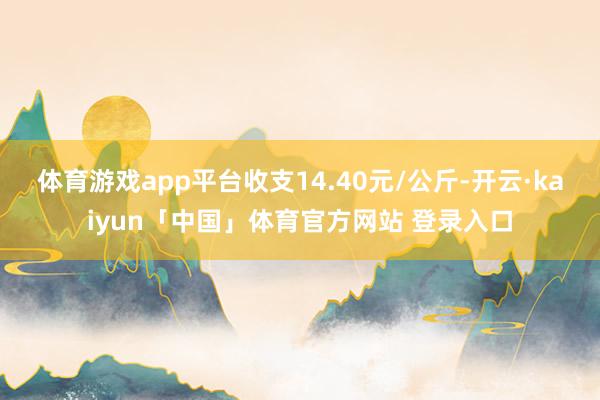 体育游戏app平台收支14.40元/公斤-开云·kaiyun「中国」体育官方网站 登录入口